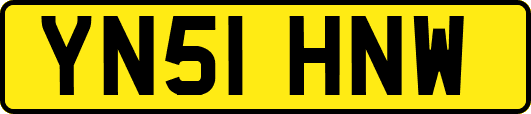 YN51 HNW